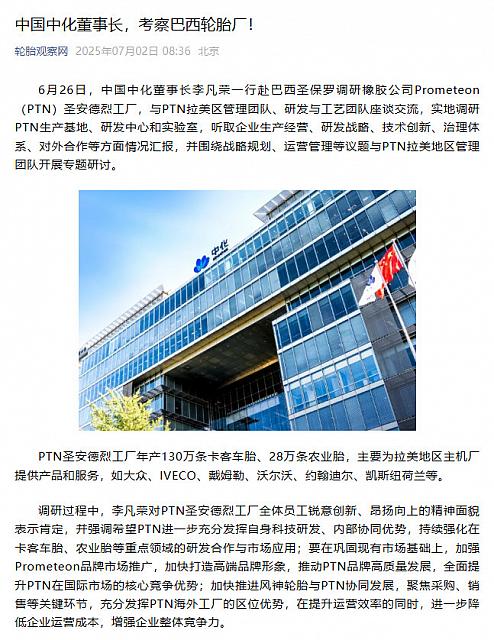 中国中化董事长，考察巴西轮胎厂！

轮胎观察网 2025年07月02日 08:36 北京

6月26日，中国中化董事长李凡荣一行赴巴西圣保罗调研橡胶公司Prometeon（PTN）圣安德烈工厂，与PTN拉美区管理团队、研发与工艺团队座谈交流，实地调研PTN生产基地、研发中心和实验室，听取企业生产经营、研发战略、技术创新、治理体系、对外合作等方面情况汇报，并围绕战略规划、运营管理等议题与PTN拉美地区管理团队开展专题研讨。

中化

PTN圣安德烈工厂年产130万条卡客车胎、28万条农业胎，主要为拉美地区主机厂提供产品和服务，如大众、IVECO、戴姆勒、沃尔沃、约翰迪尔、凯斯纽荷兰等。

调研过程中，李凡荣对PTN圣安德烈工厂全体员工锐意创新、昂扬向上的精神面貌表示肯定，并强调希望PTN进一步充分发挥自身科技研发、内部协同优势，持续强化在卡客车胎、农业胎等重点领域的研发合作与市场应用；要在巩固现有市场基础上，加强Prometeon品牌市场推广，加快打造高端品牌形象，推动PTN品牌高质量发展，全面提升PTN在国际市场的核心竞争优势；加快推进风神轮胎与PTN协同发展，聚焦采购、销售等关键环节，充分发挥PTN海外工厂的区位优势，在提升运营效率的同时，进一步降低企业运营成本，增强企业整体竞争力。